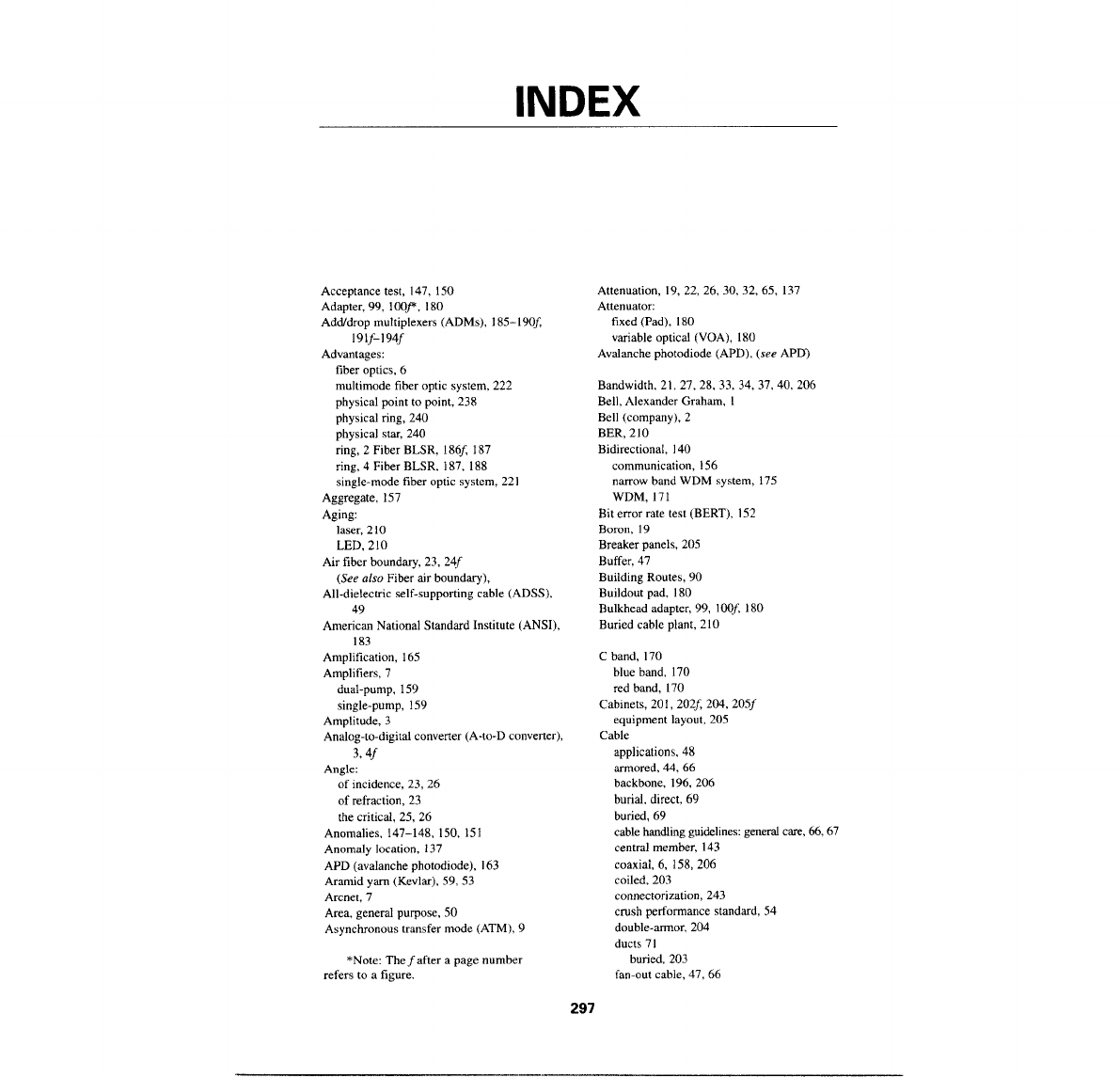 INDEX

Acceptance test, 147, 150
Adapter, 99, 100f*, 180
Add/drop multiplexers (ADMs), 185–190f, 191f–194f
Advantages:
fiber optics, 6
multimode fiber optic system, 222
physical point to point, 238
physical ring, 240
physical star, 240
ring, 2 Fiber BLSR, 186f, 187
ring, 4 Fiber BLSR, 187, 188
single-mode fiber optic system, 221
Aggregate, 157
Aging:
laser, 210
LED, 210
Air fiber boundary, 23, 24f
(See also Fiber air boundary),
All-dielectric self-supporting cable (ADSS), 49
American National Standard Institute (ANSI), 183
Amplification, 165
Amplifiers, 7
dual-pump, 159
single-pump, 159
Amplitude, 3
Analog-to-digital converter (A-to-D converter), 3, 4f
Angle:
of incidence, 23, 26
of refraction, 23
the critical, 25, 26
Anomalies, 147–148, 150, 151
Anomaly location, 137
APD (avalanche photodiode), 163
Aramid yarn (Kevlar), 59, 53
Arcnet, 7
Area, general purpose, 50
Asynchronous transfer mode (ATM), 9

*Note: The f after a page number refers to a figure.

Attenuation, 19, 22, 26, 30, 32, 65, 137
Attenuator:
fixed (Pad), 180
variable optical (VOA), 180
Avalanche photodiode (APD), (see APD)

Bandwidth, 21, 27, 28, 33, 34, 37, 40, 206
Bell, Alexander Graham, 1
Bell (company), 2
BER, 210
Bidirectional, 140
communication, 156
narrow band WDM system, 175
WDM, 171
Bit error rate test (BERT), 152
Boron, 19
Breaker panels, 205
Buffer, 47
Building Routes, 90
Buildout pad, 180
Bulkhead adapter, 99, 100f, 180
Buried cable plant, 210

C band, 170
blue band, 170
red band, 170
Cabinets, 201, 202f, 204, 205f
equipment layout, 205
Cable
applications, 48
armored, 44, 66
backbone, 196, 206
burial, direct, 69
buried, 69
cable handling guidelines: general care, 66, 67
central member, 143
coaxial, 6, 158, 206
coiled, 203
connectorization, 243
crush performance standard, 54
double-armor, 204
ducts 71
buried, 203
fan-out cable, 47, 66

297